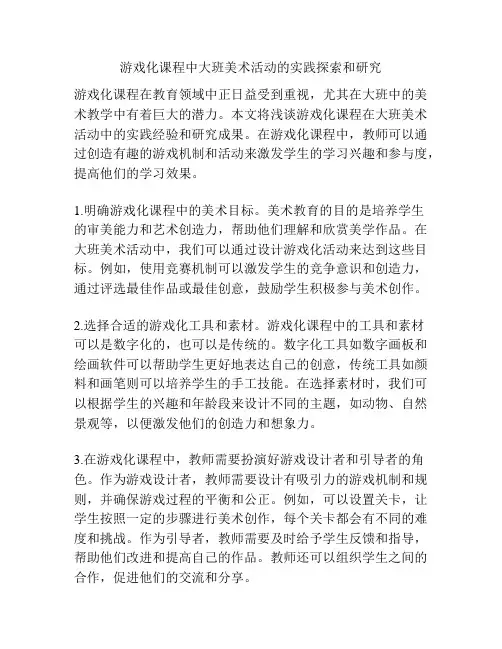 游戏化课程中大班美术活动的实践探索和研究

游戏化课程在教育领域中正日益受到重视，尤其在大班中的美术教学中有着巨大的潜力。本文将浅谈游戏化课程在大班美术活动中的实践经验和研究成果。在游戏化课程中，教师可以通过创造有趣的游戏机制和活动来激发学生的学习兴趣和参与度，提高他们的学习效果。

1.明确游戏化课程中的美术目标。美术教育的目的是培养学生的审美能力和艺术创造力，帮助他们理解和欣赏美学作品。在大班美术活动中，我们可以通过设计游戏化活动来达到这些目标。例如，使用竞赛机制可以激发学生的竞争意识和创造力，通过评选最佳作品或最佳创意，鼓励学生积极参与美术创作。

2.选择合适的游戏化工具和素材。游戏化课程中的工具和素材可以是数字化的，也可以是传统的。数字化工具如数字画板和绘画软件可以帮助学生更好地表达自己的创意，传统工具如颜料和画笔则可以培养学生的手工技能。在选择素材时，我们可以根据学生的兴趣和年龄段来设计不同的主题，如动物、自然景观等，以便激发他们的创造力和想象力。

3.在游戏化课程中，教师需要扮演好游戏设计者和引导者的角色。作为游戏设计者，教师需要设计有吸引力的游戏机制和规则，并确保游戏过程的平衡和公正。例如，可以设置关卡，让学生按照一定的步骤进行美术创作，每个关卡都会有不同的难度和挑战。作为引导者，教师需要及时给予学生反馈和指导，帮助他们改进和提高自己的作品。教师还可以组织学生之间的合作，促进他们的交流和分享。